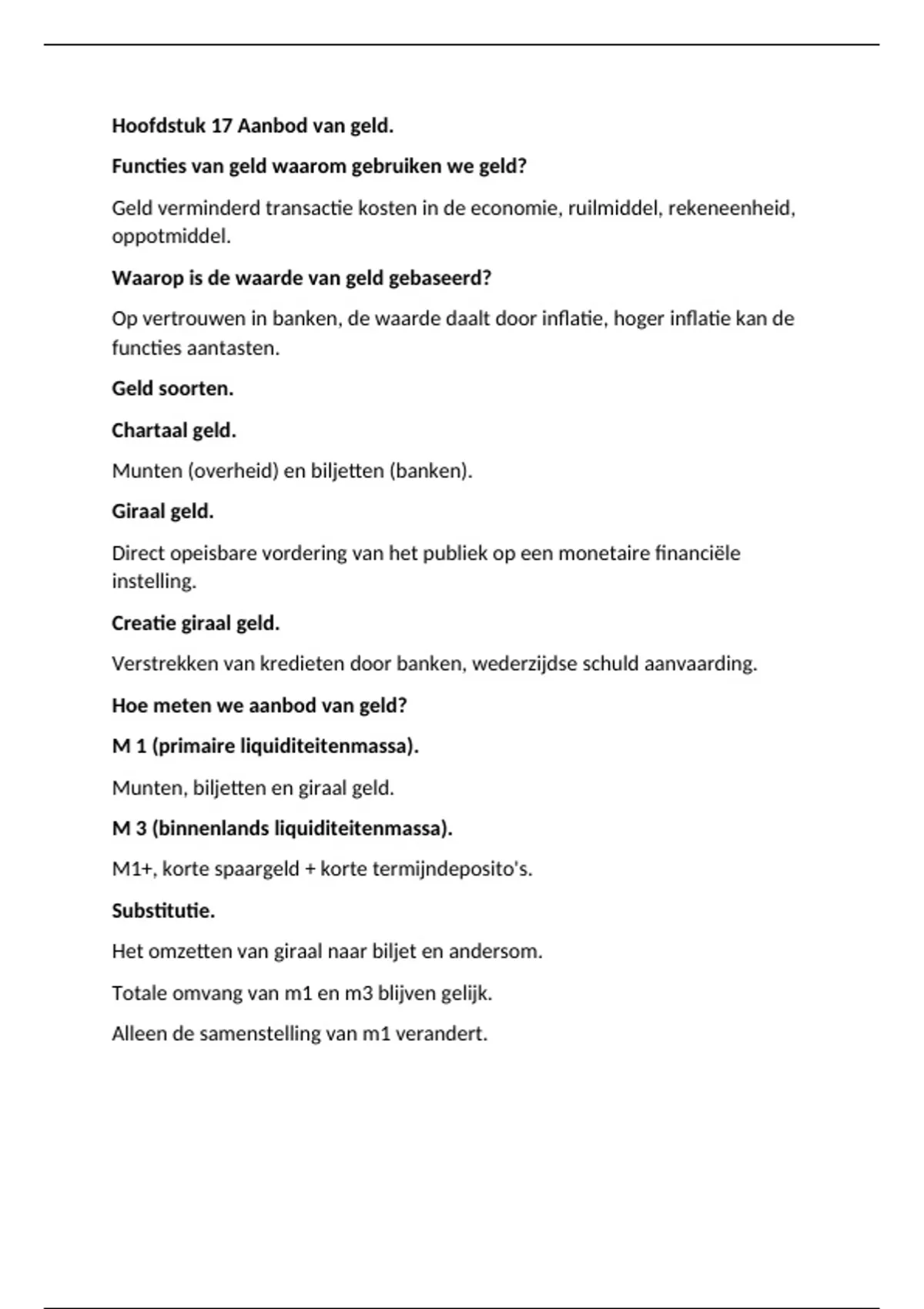 Hoofdstuk 17 Aanbod van geld.

Functies van geld waarom gebruiken we geld?

Geld verminderd transactie kosten in de economie, ruilmiddel, rekeneenheid, oppotmiddel.

Waarop is de waarde van geld gebaseerd?

Op vertrouwen in banken, de waarde daalt door inflatie, hoger inflatie kan de functies aantasten.

Geld soorten.

Chartaal geld.

Munten (overheid) en biljetten (banken).

Giraal geld.

Direct opeisbare vordering van het publiek op een monetaire financiële instelling.

Creatie giraal geld.

Verstrekken van kredieten door banken, wederzijdse schuld aanvaarding.

Hoe meten we aanbod van geld?

M 1 (primaire liquiditeitenmassa).

Munten, biljetten en giraal geld.

M 3 (binnenlands liquiditeitenmassa).

M1+, korte spaargeld + korte termijndeposito's.

Substitutie.

Het omzetten van giraal naar biljet en andersom.

Totale omvang van m1 en m3 blijven gelijk.

Alleen de samenstelling van m1 verandert.